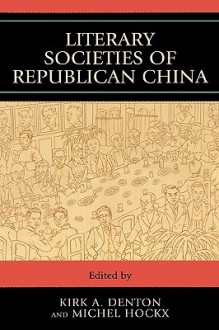 LITERARY SOCIETIES OF REPUBLICAN CHINA

Edited by

KIRK A. DENTON AND MICHEL HOCKX